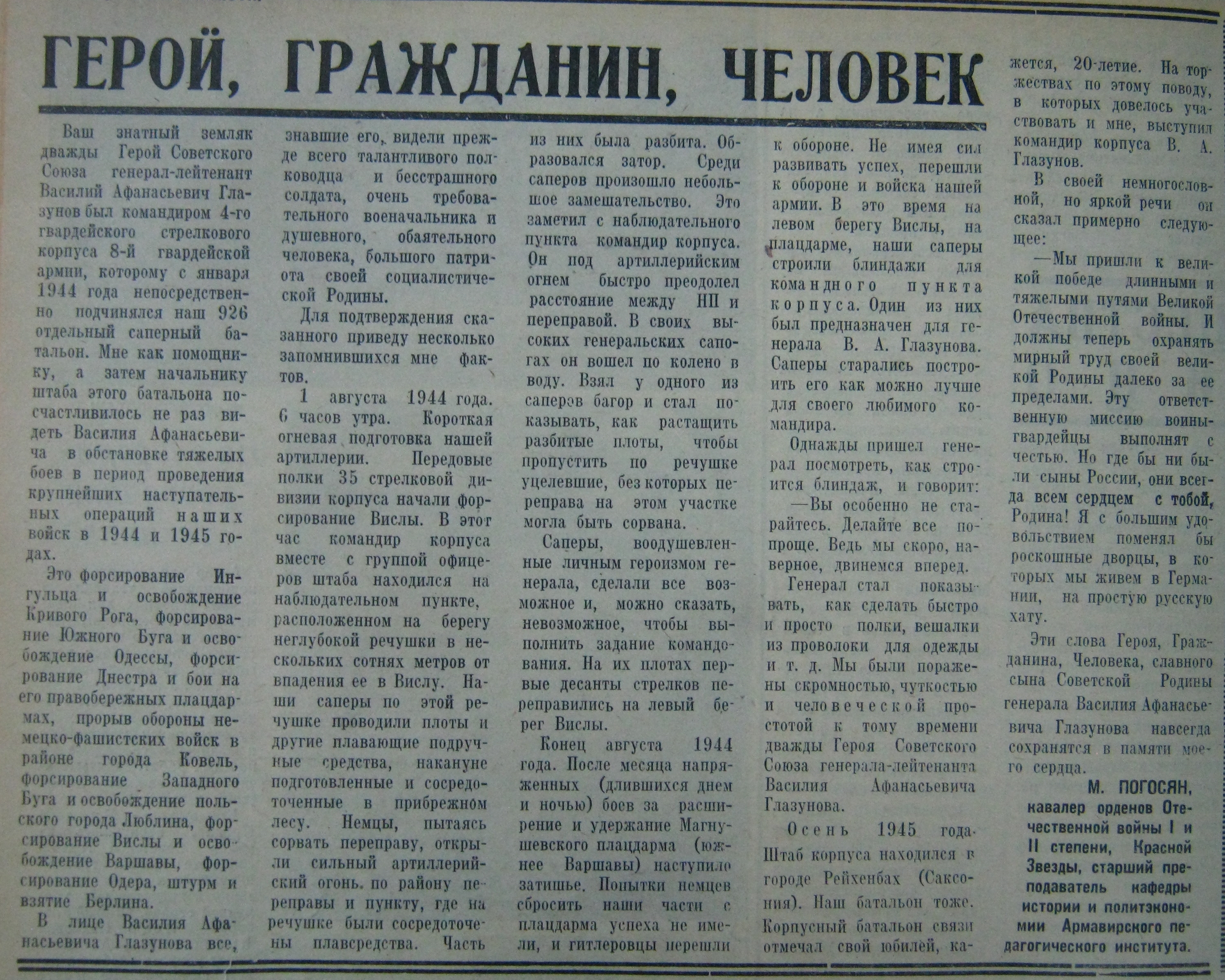 ГЕРОЙ, ГРАЖДАНИН, ЧЕЛОВЕК

Ваш знатный земляк дважды Герой Советского Союза генерал-лейтенант Василий Афанасьевич Глазунов был командиром 4-го гвардейского стрелкового корпуса 8-й гвардейской армии, которому с января 1944 года непосредственно подчинялся наш 926 отдельный саперный батальон. Мне как помощнику, а затем начальнику штаба этого батальона посчастливилось не раз видеть Василия Афанасьевича в обстановке тяжелых боев в период проведения крупнейших наступательных операций наших войск в 1944 и 1945 годах.

Это форсирование Ингульца и освобождение Кривого Рога, форсирование Южного Буга и освобождение Одессы, форсирование Днестра и бои на его правобережных плацдармах, прорыв обороны немецко-фашистских войск в районе города Ковель, форсирование Западного Буга и освобождение польского города Люблина, форсирование Вислы и освобождение Варшавы, форсирование Одера, штурм и взятие Берлина.

В лице Василия Афанасьевича Глазунова все, знавшие его, видели прежде всего талантливого полководца и бесстрашного солдата, очень требовательного военачальника и душевного, обаятельного человека, большого патриота своей социалистической Родины.

Для подтверждения сказанного приведу несколько запомнившихся мне фактов.

1 августа 1944 года. 6 часов утра. Короткая огневая подготовка нашей артиллерии. Передовые полки 35 стрелковой дивизии корпуса начали форсирование Вислы. В этот час командир корпуса вместе с группой офицеров штаба находился на наблюдательном пункте, расположенном на берегу неглубокой речушки в нескольких сотнях метров от впадения ее в Вислу. Наши саперы по этой речушке проводили плоты и другие плавающие подручные средства, накануне подготовленные и сосредоточенные в прибрежном лесу. Немцы, пытаясь сорвать переправу, открыли сильный артиллерийский огонь. по району переправы и пункту, где на речушке были сосредоточены плавсредства. Часть из них была разбита. Образовался затор. Среди саперов произошло небольшое замешательство. Это заметил с наблюдательного пункта командир корпуса. Он под артиллерийским огнем быстро преодолел расстояние между НП и переправой. В своих высоких генеральских сапогах он вошел по колено в воду. Взял у одного из саперов багор и стал показывать, как растащить разбитые плоты, чтобы пропустить по речушке уцелевшие, без которых переправа на этом участке могла быть сорвана.

Саперы, воодушевленные личным героизмом генерала, сделали все возможное и, можно сказать, невозможное, чтобы выполнить задание командования. На их плотах первые десанты стрелков переправились на левый берег Вислы.

Конец августа 1944 года. После месяца напряженных (длившихся днем и ночью) боев за расширение и удержание Магнушевского плацдарма (южнее Варшавы) наступило затишье. Попытки немцев сбросить наши части с плацдарма успеха не имели, и гитлеровцы перешли к обороне. Не имея сил развивать успех, перешли к обороне и войска нашей армии. В это время на левом берегу Вислы, на плацдарме, наши саперы строили блиндажи для командного пункта корпуса. Один из них был предназначен для генерала В. А. Глазунова. Саперы старались построить его как можно лучше для своего любимого командира.

Однажды пришел генерал посмотреть, как строится блиндаж, и говорит:

—Вы особенно не старайтесь. Делайте все попроще. Ведь мы скоро, наверное, двинемся вперед.

Генерал стал показывать, как сделать быстро и просто полки, вешалки из проволоки для одежды и т. д. Мы были поражены скромностью, чуткостью и человеческой простотой к тому времени дважды Героя Советского Союза генерала-лейтенанта Василия Афанасьевича Глазунова.

Осень 1945 года. Штаб корпуса находился в городе Рейхенбах (Саксония). Наш батальон тоже. Корпусный батальон связи отмечал свой юбилей, кажется, 20-летие. На торжествах по этому поводу, в которых довелось участвовать и мне, выступил командир корпуса В. А. Глазунов.

В своей немногословной, но яркой речи он сказал примерно следующее:

—Мы пришли к великой победе длинными и тяжелыми путями Великой Отечественной войны. И должны теперь охранять мирный труд своей великой Родины далеко за ее пределами. Эту ответственную миссию воины-гвардейцы выполнят с честью. Но где бы ни были сыны России, они всегда всем сердцем с тобой, Родина! Я с большим удовольствием поменял бы роскошные дворцы, в которых мы живем в Германии, на простую русскую хату.

Эти слова Героя, Гражданина, Человека, славного сына Советской Родины генерала Василия Афанасьевича Глазунова навсегда сохранятся в памяти моего сердца.

М. ПОГОСЯН,
кавалер орденов Отечественной войны I и II степени, Красной Звезды, старший преподаватель кафедры истории и политэкономии Армавирского педагогического института.